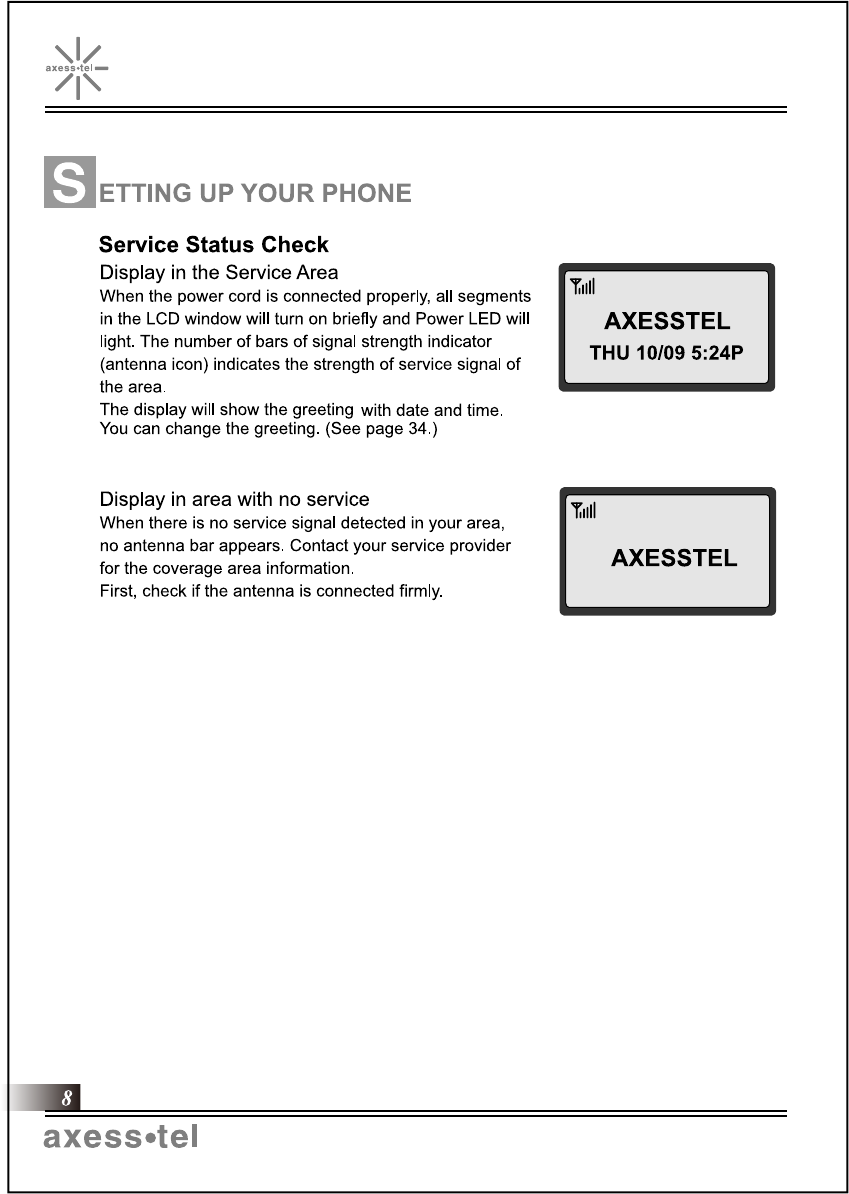 axess•tel

SETTING UP YOUR PHONE

Service Status Check

Display in the Service Area

When the power cord is connected properly, all segments in the LCD window will turn on briefly and Power LED will light. The number of bars of signal strength indicator (antenna icon) indicates the strength of service signal of the area.

The display will show the greeting with date and time. You can change the greeting. (See page 34.)

AXESSTEL
THU 10/09 5:24P

Display in area with no service

When there is no service signal detected in your area, no antenna bar appears. Contact your service provider for the coverage area information.

First, check if the antenna is connected firmly.

AXESSTEL

8

axess•tel